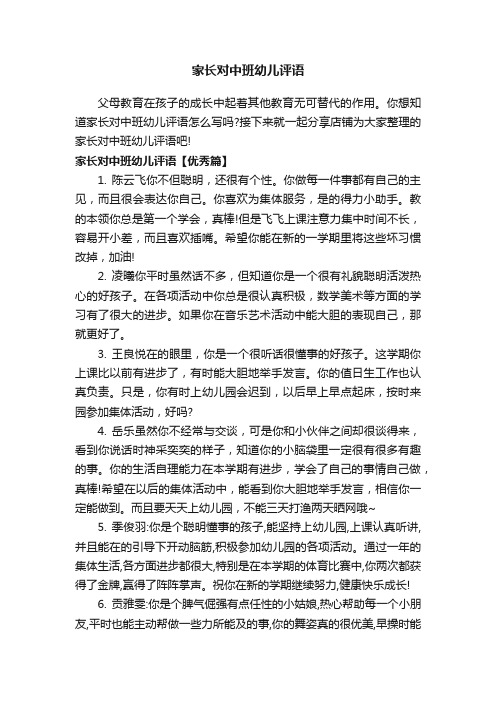 家长对中班幼儿评语

父母教育在孩子的成长中起着其他教育无可替代的作用。你想知道家长对中班幼儿评语怎么写吗?接下来就一起分享店铺为大家整理的家长对中班幼儿评语吧!

家长对中班幼儿评语【优秀篇】

1. 陈云飞你不但聪明，还很有个性。你做每一件事都有自己的主见，而且很会表达你自己。你喜欢为集体服务，是的得力小助手。教的本领你总是第一个学会，真棒!但是飞飞上课注意力集中时间不长，容易开小差，而且喜欢插嘴。希望你能在新的一学期里将这些坏习惯改掉，加油!

2. 凌曦你平时虽然话不多，但知道你是一个很有礼貌聪明活泼热心的好孩子。在各项活动中你总是很认真积极，数学美术等方面的学习有了很大的进步。如果你在音乐艺术活动中能大胆的表现自己，那就更好了。

3. 王良悦在的眼里，你是一个很听话很懂事的好孩子。这学期你上课比以前有进步了，有时能大胆地举手发言。你的值日生工作也认真负责。只是，你有时上幼儿园会迟到，以后早上早点起床，按时来园参加集体活动，好吗?

4. 岳乐虽然你不经常与交谈，可是你和小伙伴之间却很谈得来，看到你说话时神采奕奕的样子，知道你的小脑袋里一定很有很多有趣的事。你的生活自理能力在本学期有进步，学会了自己的事情自己做，真棒!希望在以后的集体活动中，能看到你大胆地举手发言，相信你一定能做到。而且要天天上幼儿园，不能三天打渔两天晒网哦~

5. 季俊羽:你是个聪明懂事的孩子,能坚持上幼儿园,上课认真听讲,并且能在的引导下开动脑筋,积极参加幼儿园的各项活动。通过一年的集体生活,各方面进步都很大,特别是在本学期的体育比赛中,你两次都获得了金牌,赢得了阵阵掌声。祝你在新的学期继续努力,健康快乐成长!

6. 贡雅雯:你是个脾气倔强有点任性的小姑娘,热心帮助每一个小朋友,平时也能主动帮做一些力所能及的事,你的舞姿真的很优美,早操时能